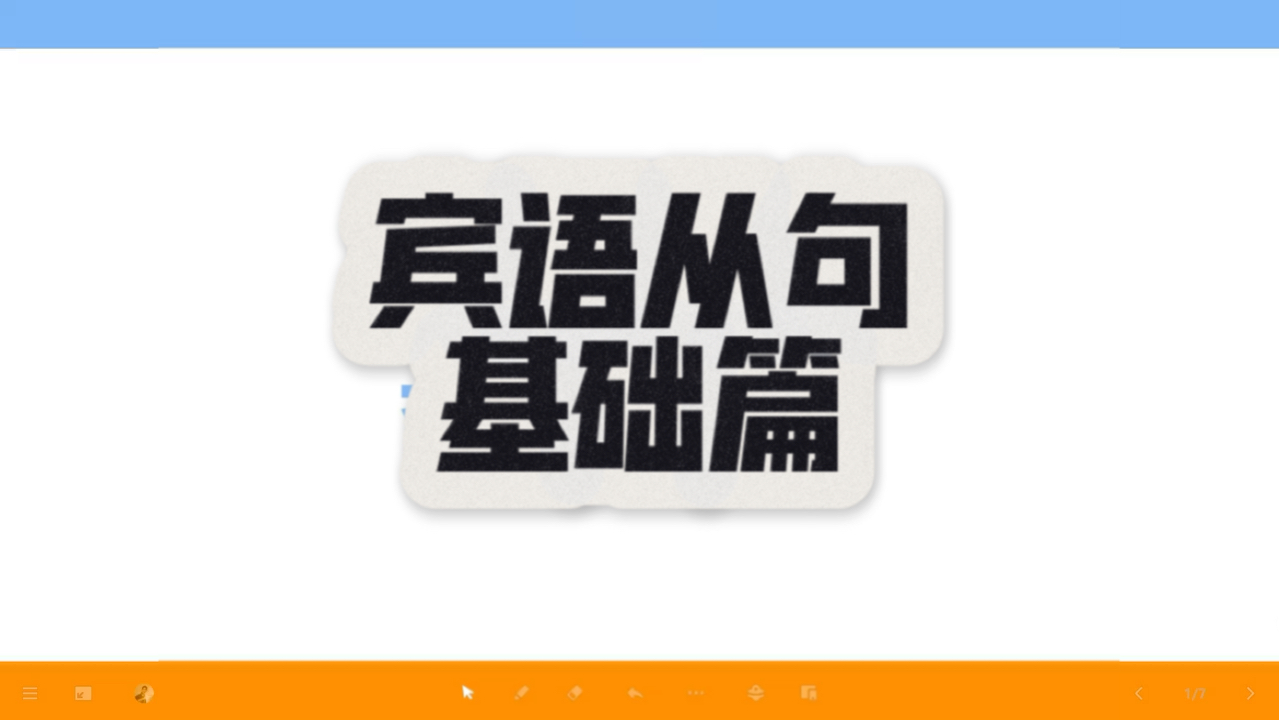 宾语从句
基础篇

1/7